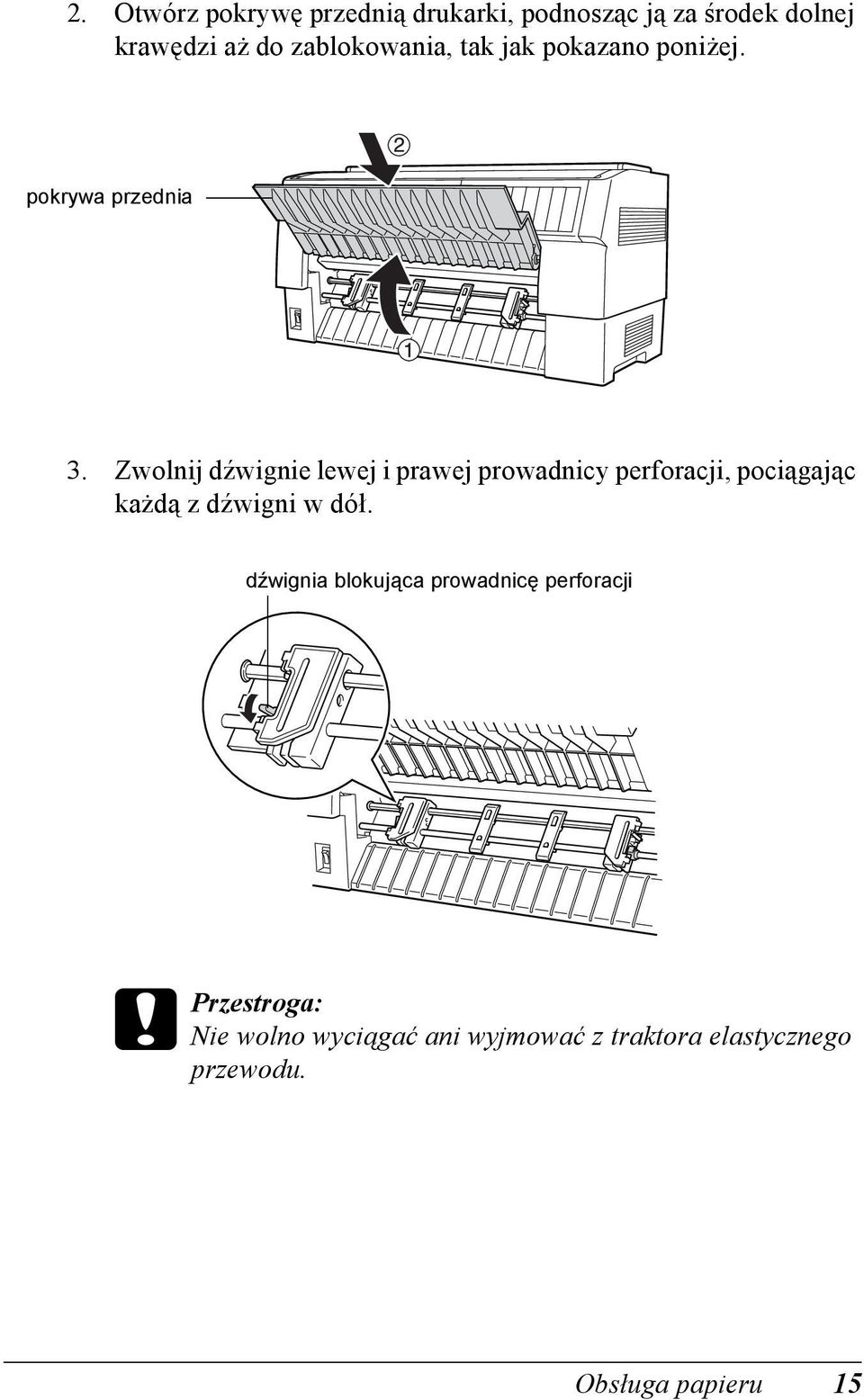 2. Otwórz pokrywę przednią drukarki, podnosząc ją za środek dolnej krawędzi aż do zablokowania, tak jak pokazano poniżej.

pokrywa przednia

2

1

3. Zwolnij dźwignie lewej i prawej prowadnicy perforacji, pociągając każdą z dźwigni w dół.

dźwignia blokująca prowadnicę perforacji

Przestroga:
Nie wolno wyciągać ani wyjmować z traktora elastycznego przewodu.

Obsługa papieru 15